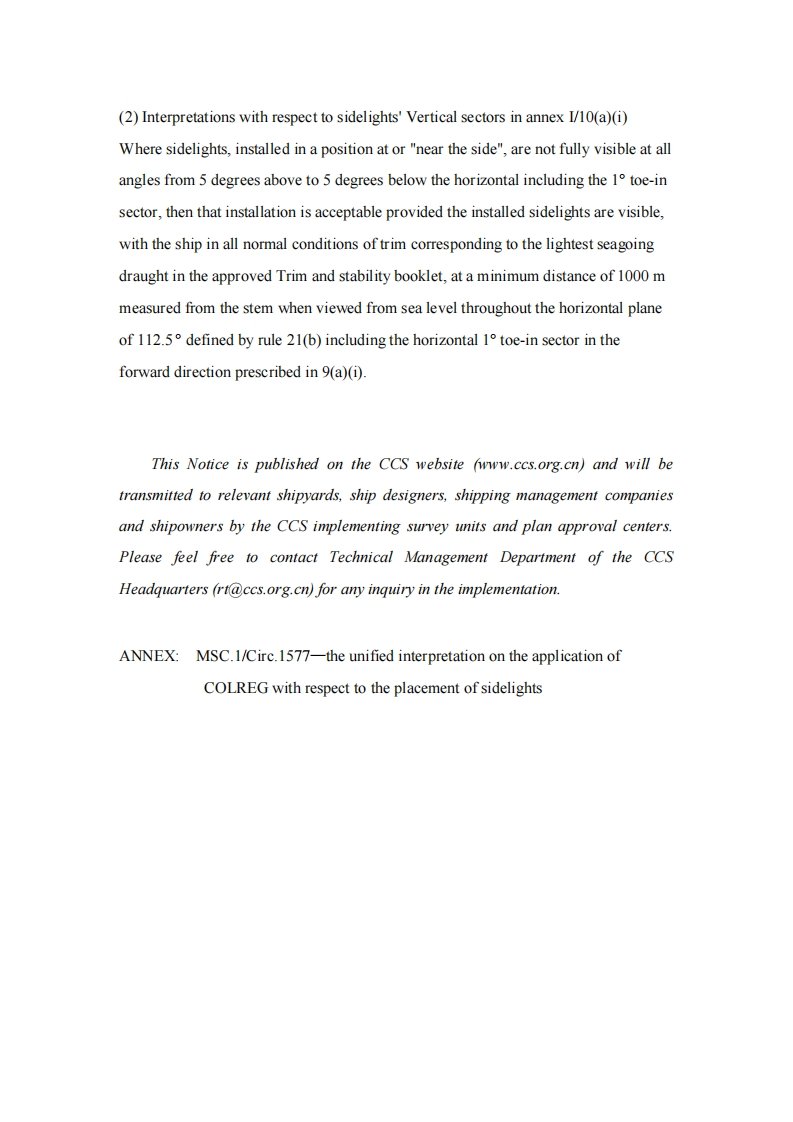 (2) Interpretations with respect to sidelights' Vertical sectors in annex I/10(a)(i)
Where sidelights, installed in a position at or "near the side", are not fully visible at all angles from 5 degrees above to 5 degrees below the horizontal including the 1° toe-in sector, then that installation is acceptable provided the installed sidelights are visible, with the ship in all normal conditions of trim corresponding to the lightest seagoing draught in the approved Trim and stability booklet, at a minimum distance of 1000 m measured from the stem when viewed from sea level throughout the horizontal plane of 112.5° defined by rule 21(b) including the horizontal 1° toe-in sector in the forward direction prescribed in 9(a)(i).

This Notice is published on the CCS website (www.ccs.org.cn) and will be transmitted to relevant shipyards, ship designers, shipping management companies and shipowners by the CCS implementing survey units and plan approval centers. Please feel free to contact Technical Management Department of the CCS Headquarters (rt@ccs.org.cn) for any inquiry in the implementation.

ANNEX: MSC.1/Circ.1577—the unified interpretation on the application of COLREG with respect to the placement of sidelights